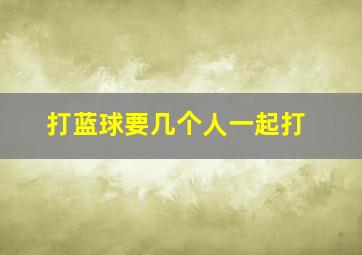 打蓝球要几个人一起打